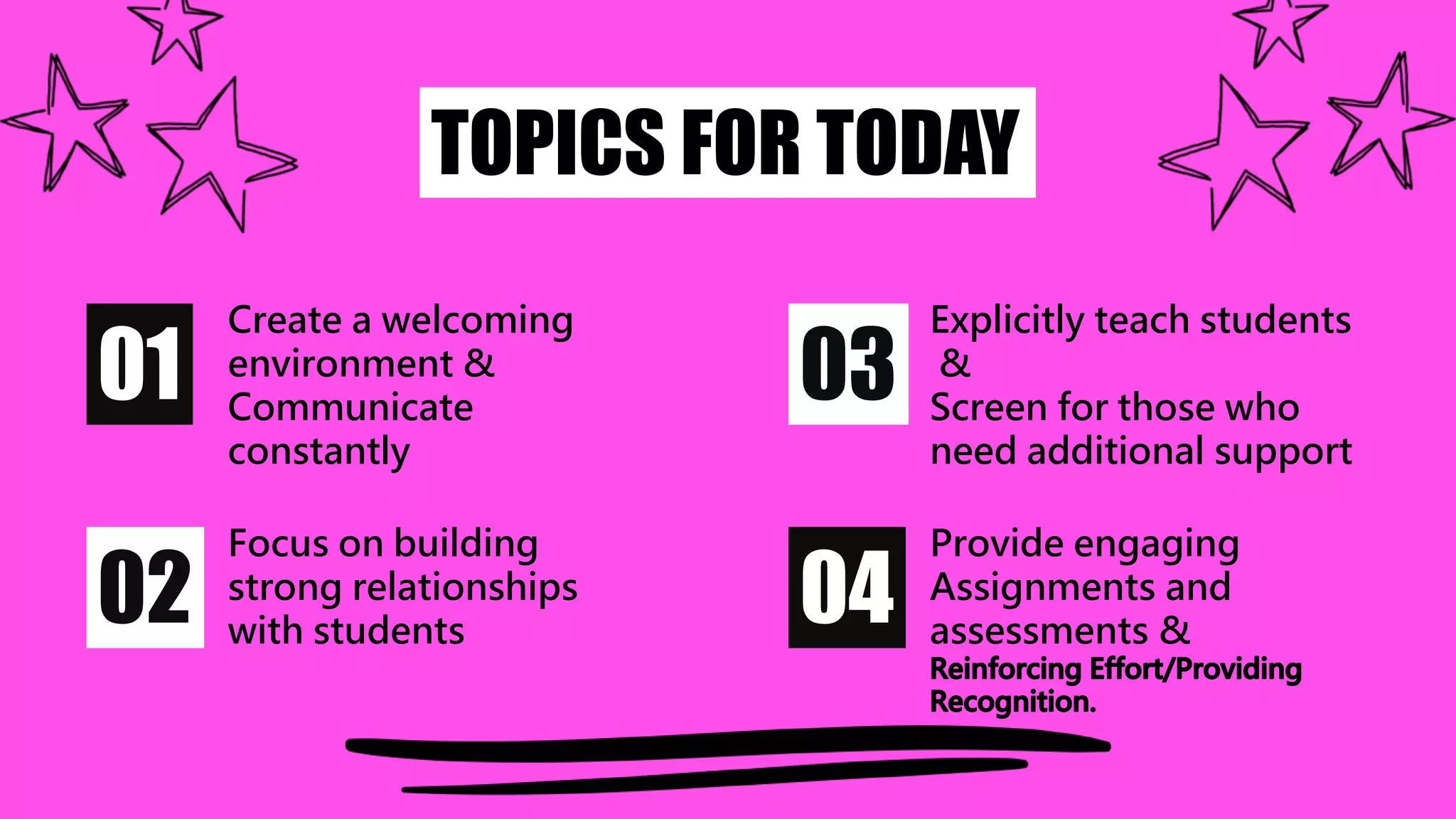 TOPICS FOR TODAY

01
Create a welcoming environment & Communicate constantly

02
Focus on building strong relationships with students

03
Explicitly teach students &
Screen for those who need additional support

04
Provide engaging Assignments and assessments & Reinforcing Effort/Providing Recognition.